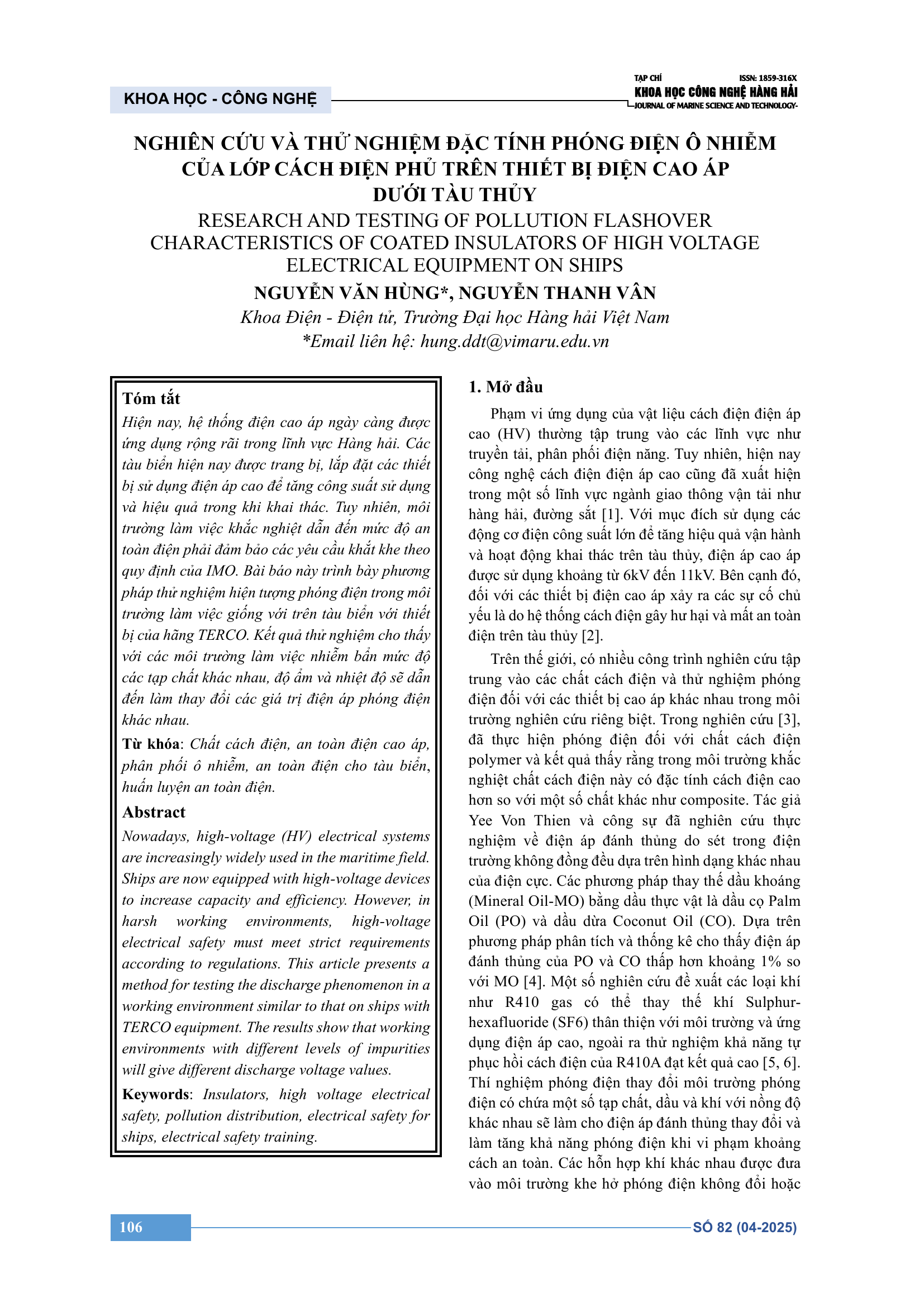 KHOA HỌC - CÔNG NGHỆ

TẠP CHÍ ISSN: 1859-316X
KHOA HỌC CÔNG NGHỆ HÀNG HẢI
JOURNAL OF MARINE SCIENCE AND TECHNOLOGY

NGHIÊN CỨU VÀ THỬ NGHIỆM ĐẶC TÍNH PHÓNG ĐIỆN Ô NHIỄM CỦA LỚP CÁCH ĐIỆN PHỦ TRÊN THIẾT BỊ ĐIỆN CAO ÁP DƯỚI TÀU THỦY

RESEARCH AND TESTING OF POLLUTION FLASHOVER CHARACTERISTICS OF COATED INSULATORS OF HIGH VOLTAGE ELECTRICAL EQUIPMENT ON SHIPS

NGUYỄN VĂN HÙNG*, NGUYỄN THANH VÂN

Khoa Điện - Điện tử, Trường Đại học Hàng hải Việt Nam

*Email liên hệ: hung.ddt@vimaru.edu.vn

Tóm tắt

Hiện nay, hệ thống điện cao áp ngày càng được ứng dụng rộng rãi trong lĩnh vực Hàng hải. Các tàu biển hiện nay được trang bị, lắp đặt các thiết bị sử dụng điện áp cao để tăng công suất sử dụng và hiệu quả trong khi khai thác. Tuy nhiên, môi trường làm việc khắc nghiệt dẫn đến mức độ an toàn điện phải đảm bảo các yêu cầu khắt khe theo quy định của IMO. Bài báo này trình bày phương pháp thử nghiệm hiện tượng phóng điện trong môi trường làm việc giống với trên tàu biển với thiết bị của hãng TERCO. Kết quả thử nghiệm cho thấy với các môi trường làm việc nhiễm bẩn mức độ các tạp chất khác nhau, độ ẩm và nhiệt độ sẽ dẫn đến làm thay đổi các giá trị điện áp phóng điện khác nhau.

Từ khóa: Chất cách điện, an toàn điện cao áp, phân phối ô nhiễm, an toàn điện cho tàu biển, huấn luyện an toàn điện.

Abstract

Nowadays, high-voltage (HV) electrical systems are increasingly widely used in the maritime field. Ships are now equipped with high-voltage devices to increase capacity and efficiency. However, in harsh working environments, high-voltage electrical safety must meet strict requirements according to regulations. This article presents a method for testing the discharge phenomenon in a working environment similar to that on ships with TERCO equipment. The results show that working environments with different levels of impurities will give different discharge voltage values.

Keywords: Insulators, high voltage electrical safety, pollution distribution, electrical safety for ships, electrical safety training.

1. Mở đầu

Phạm vi ứng dụng của vật liệu cách điện điện áp cao (HV) thường tập trung vào các lĩnh vực như truyền tải, phân phối điện năng. Tuy nhiên, hiện nay công nghệ cách điện điện áp cao cũng đã xuất hiện trong một số lĩnh vực ngành giao thông vận tải như hàng hải, đường sắt [1]. Với mục đích sử dụng các động cơ điện công suất lớn để tăng hiệu quả vận hành và hoạt động khai thác trên tàu thủy, điện áp cao áp được sử dụng khoảng từ 6kV đến 11kV. Bên cạnh đó, đối với các thiết bị điện cao áp xảy ra các sự cố chủ yếu là do hệ thống cách điện gây hư hại và mất an toàn điện trên tàu thủy [2].

Trên thế giới, có nhiều công trình nghiên cứu tập trung vào các chất cách điện và thử nghiệm phóng điện đối với các thiết bị cao áp khác nhau trong môi trường nghiên cứu riêng biệt. Trong nghiên cứu [3], đã thực hiện phóng điện đối với chất cách điện polymer và kết quả thấy rằng trong môi trường khắc nghiệt chất cách điện này có đặc tính cách điện cao hơn so với một số chất khác như composite. Tác giả Yee Von Thien và công sự đã nghiên cứu thực nghiệm về điện áp đánh thủng do sét trong điện trường không đồng đều dựa trên hình dạng khác nhau của điện cực. Các phương pháp thay thế dầu khoáng (Mineral Oil-MO) bằng dầu thực vật là dầu cọ Palm Oil (PO) và dầu dừa Coconut Oil (CO). Dựa trên phương pháp phân tích và thống kê cho thấy điện áp đánh thủng của PO và CO thấp hơn khoảng 1% so với MO [4]. Một số nghiên cứu đề xuất các loại khí như R410 gas có thể thay thế khí Sulphur-hexafluoride (SF6) thân thiện với môi trường và ứng dụng điện áp cao, ngoài ra thử nghiệm khả năng tự phục hồi cách điện của R410A đạt kết quả cao [5, 6]. Thí nghiệm phóng điện thay đổi môi trường phóng điện có chứa một số tạp chất, dầu và khí với nồng độ khác nhau sẽ làm cho điện áp đánh thủng thay đổi và làm tăng khả năng phóng điện khi vi phạm khoảng cách an toàn. Các hỗn hợp khí khác nhau được đưa vào môi trường khe hở phóng điện không đổi hoặc

106

SỐ 82 (04-2025)